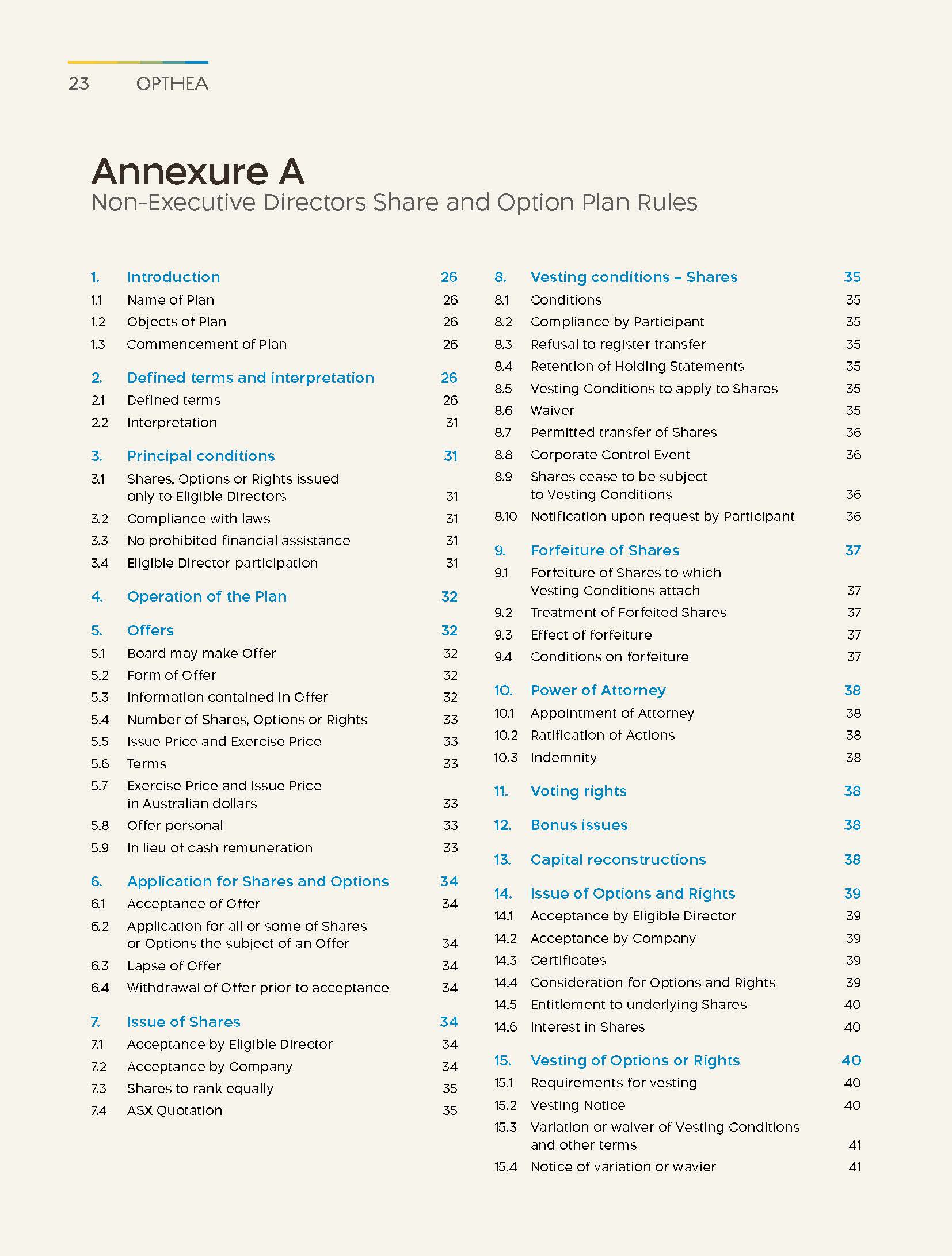 23 OPTHEA

Annexure A
Non-Executive Directors Share and Option Plan Rules

1. Introduction 26
1.1 Name of Plan 26
1.2 Objects of Plan 26
1.3 Commencement of Plan 26

2. Defined terms and interpretation 26
2.1 Defined terms 26
2.2 Interpretation 31

3. Principal conditions 31
3.1 Shares, Options or Rights issued only to Eligible Directors 31
3.2 Compliance with laws 31
3.3 No prohibited financial assistance 31
3.4 Eligible Director participation 31

4. Operation of the Plan 32

5. Offers 32
5.1 Board may make Offer 32
5.2 Form of Offer 32
5.3 Information contained in Offer 32
5.4 Number of Shares, Options or Rights 33
5.5 Issue Price and Exercise Price 33
5.6 Terms 33
5.7 Exercise Price and Issue Price in Australian dollars 33
5.8 Offer personal 33
5.9 In lieu of cash remuneration 33

6. Application for Shares and Options 34
6.1 Acceptance of Offer 34
6.2 Application for all or some of Shares or Options the subject of an Offer 34
6.3 Lapse of Offer 34
6.4 Withdrawal of Offer prior to acceptance 34

7. Issue of Shares 34
7.1 Acceptance by Eligible Director 34
7.2 Acceptance by Company 34
7.3 Shares to rank equally 35
7.4 ASX Quotation 35

8. Vesting conditions – Shares 35
8.1 Conditions 35
8.2 Compliance by Participant 35
8.3 Refusal to register transfer 35
8.4 Retention of Holding Statements 35
8.5 Vesting Conditions to apply to Shares 35
8.6 Waiver 35
8.7 Permitted transfer of Shares 36
8.8 Corporate Control Event 36
8.9 Shares cease to be subject to Vesting Conditions 36
8.10 Notification upon request by Participant 36

9. Forfeiture of Shares 37
9.1 Forfeiture of Shares to which Vesting Conditions attach 37
9.2 Treatment of Forfeited Shares 37
9.3 Effect of forfeiture 37
9.4 Conditions on forfeiture 37

10. Power of Attorney 38
10.1 Appointment of Attorney 38
10.2 Ratification of Actions 38
10.3 Indemnity 38

11. Voting rights 38

12. Bonus issues 38

13. Capital reconstructions 38

14. Issue of Options and Rights 39
14.1 Acceptance by Eligible Director 39
14.2 Acceptance by Company 39
14.3 Certificates 39
14.4 Consideration for Options and Rights 39
14.5 Entitlement to underlying Shares 40
14.6 Interest in Shares 40

15. Vesting of Options or Rights 40
15.1 Requirements for vesting 40
15.2 Vesting Notice 40
15.3 Variation or waiver of Vesting Conditions and other terms 41
15.4 Notice of variation or wavier 41